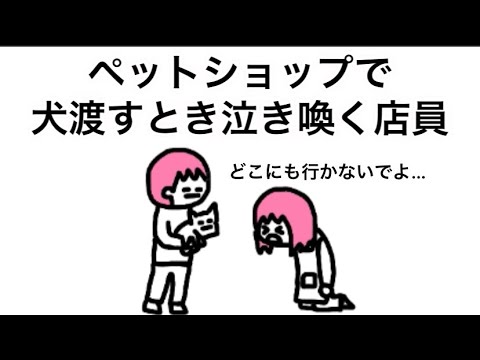 ペットショップで
犬渡すとき泣き喚く店員

どこにも行かないでよ...